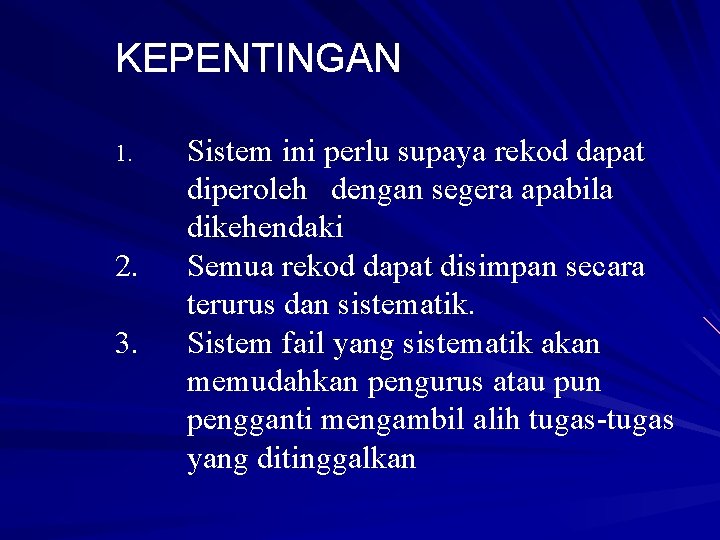 KEPENTINGAN

1. Sistem ini perlu supaya rekod dapat diperoleh dengan segera apabila dikehendaki
2. Semua rekod dapat disimpan secara terurus dan sistematik.
3. Sistem fail yang sistematik akan memudahkan pengurus atau pun pengganti mengambil alih tugas-tugas yang ditinggalkan